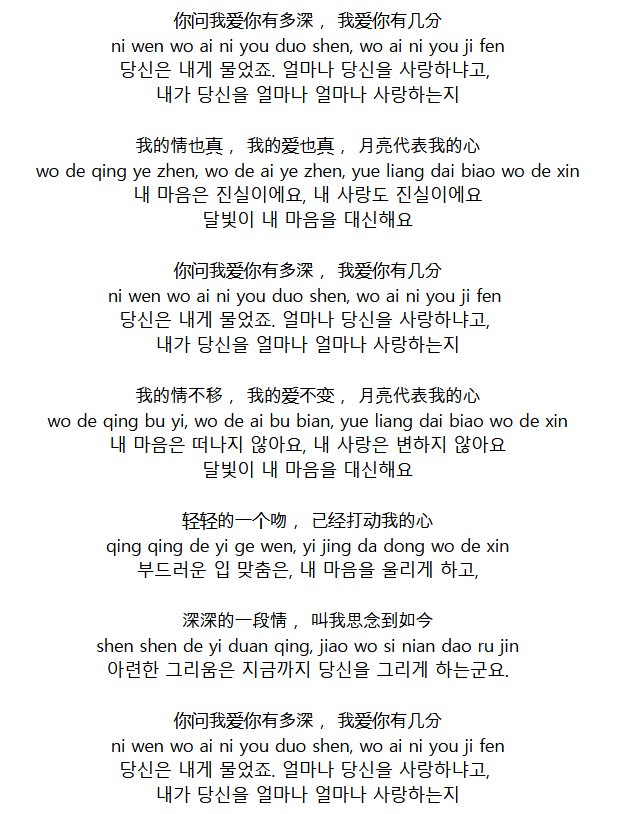 你问我爱你有多深， 我爱你有几分
ni wen wo ai ni you duo shen, wo ai ni you ji fen
당신은 내게 물었죠. 얼마나 당신을 사랑하냐고,
내가 당신을 얼마나 얼마나 사랑하는지

我的情也真， 我的爱也真， 月亮代表我的心
wo de qing ye zhen, wo de ai ye zhen, yue liang dai biao wo de xin
내 마음은 진실이에요, 내 사랑도 진실이에요
달빛이 내 마음을 대신해요

你问我爱你有多深， 我爱你有几分
ni wen wo ai ni you duo shen, wo ai ni you ji fen
당신은 내게 물었죠. 얼마나 당신을 사랑하냐고,
내가 당신을 얼마나 얼마나 사랑하는지

我的情不移， 我的爱不变， 月亮代表我的心
wo de qing bu yi, wo de ai bu bian, yue liang dai biao wo de xin
내 마음은 떠나지 않아요, 내 사랑은 변하지 않아요
달빛이 내 마음을 대신해요

轻轻的一个吻， 已经打动我的心
qing qing de yi ge wen, yi jing da dong wo de xin
부드러운 입 맞춤은, 내 마음을 울리게 하고,

深深的一段情， 叫我思念到如今
shen shen de yi duan qing, jiao wo si nian dao ru jin
아련한 그리움은 지금까지 당신을 그리게 하는군요.

你问我爱你有多深， 我爱你有几分
ni wen wo ai ni you duo shen, wo ai ni you ji fen
당신은 내게 물었죠. 얼마나 당신을 사랑하냐고,
내가 당신을 얼마나 얼마나 사랑하는지